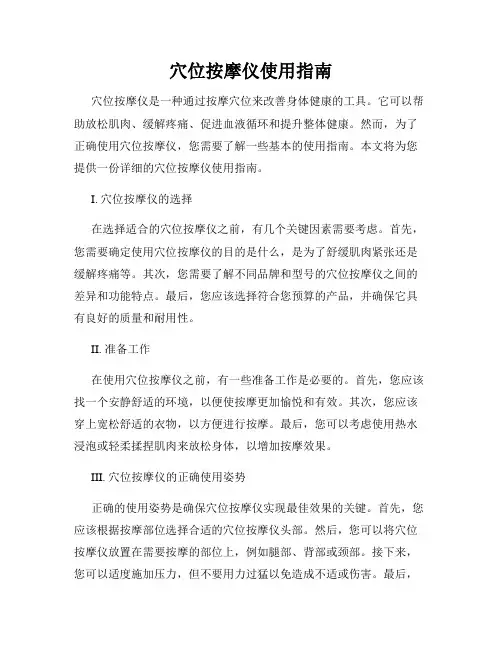 穴位按摩仪使用指南

穴位按摩仪是一种通过按摩穴位来改善身体健康的工具。它可以帮助放松肌肉、缓解疼痛、促进血液循环和提升整体健康。然而，为了正确使用穴位按摩仪，您需要了解一些基本的使用指南。本文将为您提供一份详细的穴位按摩仪使用指南。

I. 穴位按摩仪的选择

在选择适合的穴位按摩仪之前，有几个关键因素需要考虑。首先，您需要确定使用穴位按摩仪的目的是什么，是为了舒缓肌肉紧张还是缓解疼痛等。其次，您需要了解不同品牌和型号的穴位按摩仪之间的差异和功能特点。最后，您应该选择符合您预算的产品，并确保它具有良好的质量和耐用性。

II. 准备工作

在使用穴位按摩仪之前，有一些准备工作是必要的。首先，您应该找一个安静舒适的环境，以便使按摩更加愉悦和有效。其次，您应该穿上宽松舒适的衣物，以方便进行按摩。最后，您可以考虑使用热水浸泡或轻柔揉捏肌肉来放松身体，以增加按摩效果。

III. 穴位按摩仪的正确使用姿势

正确的使用姿势是确保穴位按摩仪实现最佳效果的关键。首先，您应该根据按摩部位选择合适的穴位按摩仪头部。然后，您可以将穴位按摩仪放置在需要按摩的部位上，例如腿部、背部或颈部。接下来，您可以适度施加压力，但不要用力过猛以免造成不适或伤害。最后，